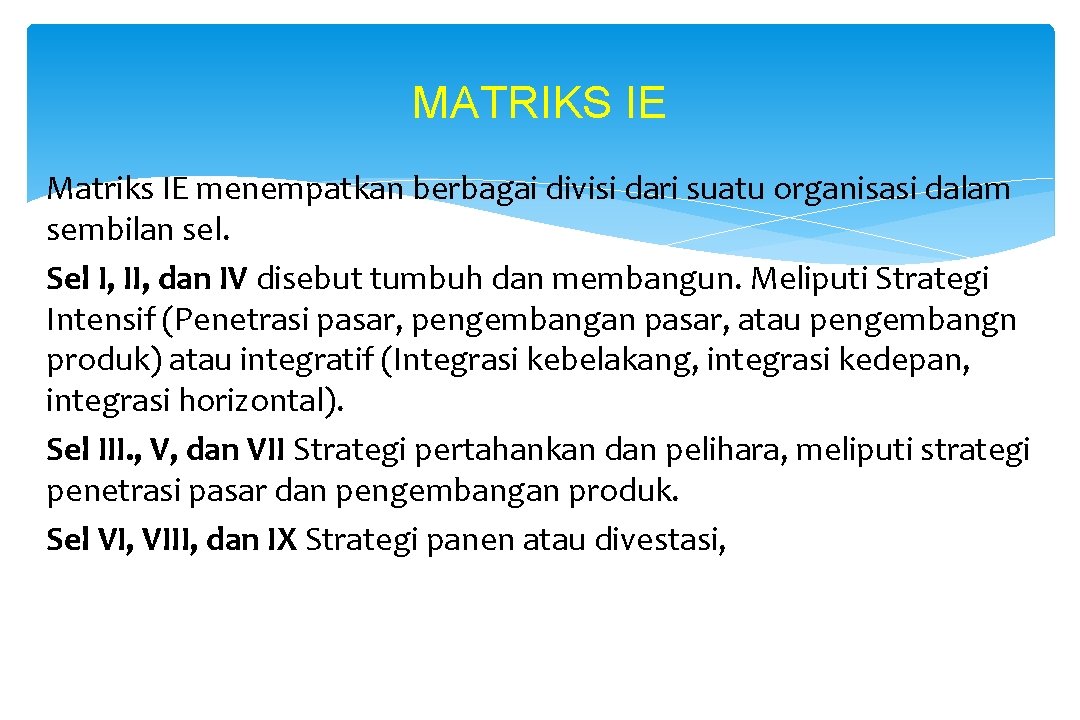 MATRIKS IE

Matriks IE menempatkan berbagai divisi dari suatu organisasi dalam sembilan sel.

Sel I, II, dan IV disebut tumbuh dan membangun. Meliputi Strategi Intensif (Penetrasi pasar, pengembangan pasar, atau pengembangn produk) atau integratif (Integrasi kebelakang, integrasi kedepan, integrasi horizontal).

Sel III., V, dan VII Strategi pertahankan dan pelihara, meliputi strategi penetrasi pasar dan pengembangan produk.

Sel VI, VIII, dan IX Strategi panen atau divestasi,